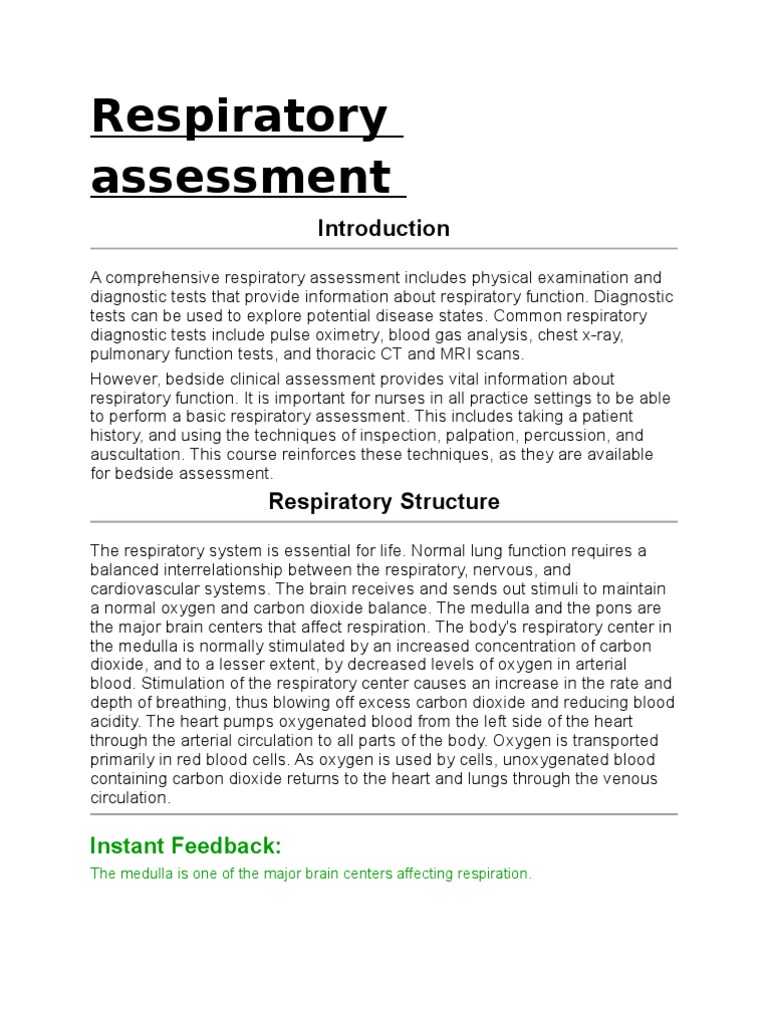 Respiratory assessment

Introduction

A comprehensive respiratory assessment includes physical examination and diagnostic tests that provide information about respiratory function. Diagnostic tests can be used to explore potential disease states. Common respiratory diagnostic tests include pulse oximetry, blood gas analysis, chest x-ray, pulmonary function tests, and thoracic CT and MRI scans.

However, bedside clinical assessment provides vital information about respiratory function. It is important for nurses in all practice settings to be able to perform a basic respiratory assessment. This includes taking a patient history, and using the techniques of inspection, palpation, percussion, and auscultation. This course reinforces these techniques, as they are available for bedside assessment.

Respiratory Structure

The respiratory system is essential for life. Normal lung function requires a balanced interrelationship between the respiratory, nervous, and cardiovascular systems. The brain receives and sends out stimuli to maintain a normal oxygen and carbon dioxide balance. The medulla and the pons are the major brain centers that affect respiration. The body's respiratory center in the medulla is normally stimulated by an increased concentration of carbon dioxide, and to a lesser extent, by decreased levels of oxygen in arterial blood. Stimulation of the respiratory center causes an increase in the rate and depth of breathing, thus blowing off excess carbon dioxide and reducing blood acidity. The heart pumps oxygenated blood from the left side of the heart through the arterial circulation to all parts of the body. Oxygen is transported primarily in red blood cells. As oxygen is used by cells, unoxygenated blood containing carbon dioxide returns to the heart and lungs through the venous circulation.

Instant Feedback:

The medulla is one of the major brain centers affecting respiration.